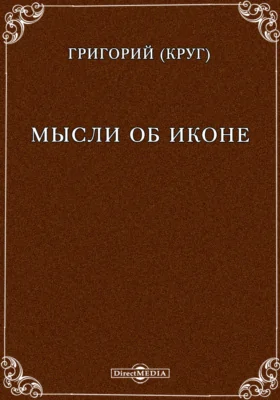 ГРИГОРИЙ (КРУГ)

МЫСЛИ ОБ ИКОНЕ

DirectMEDIA